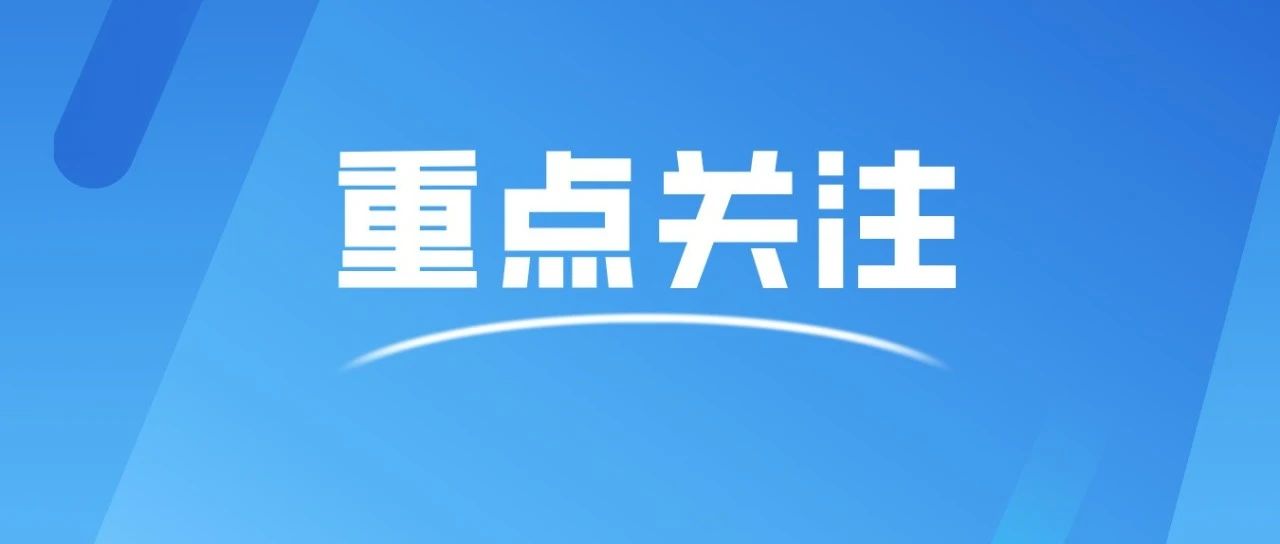 重点关注